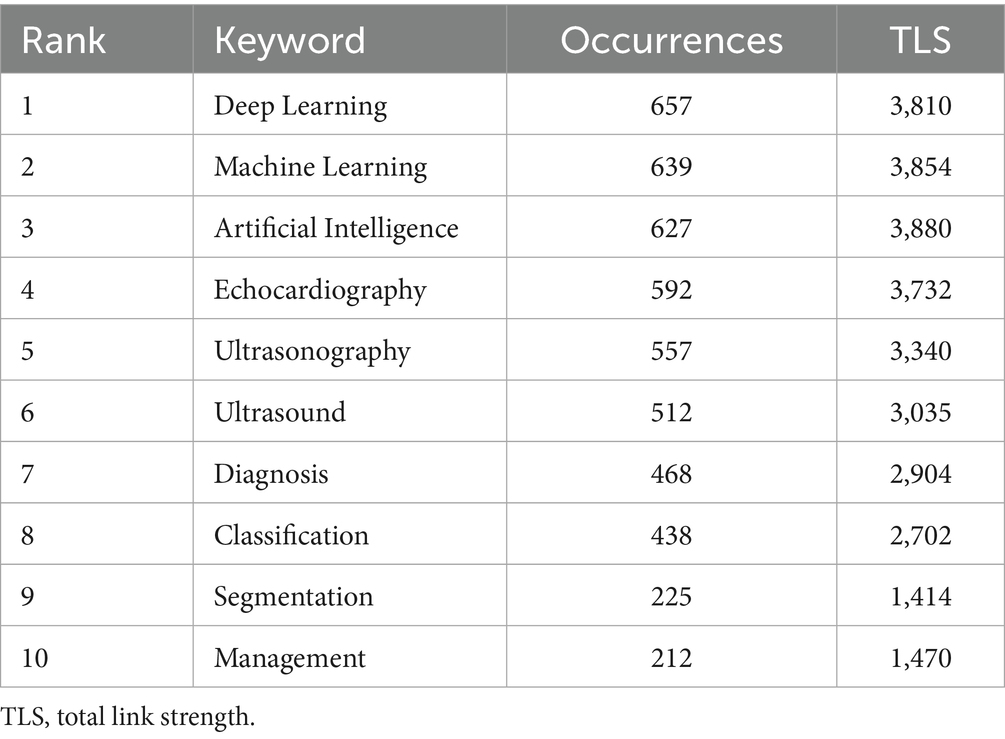 | Rank | Keyword | Occurrences | TLS |
|---|---|---|---|
| 1 | Deep Learning | 657 | 3,810 |
| 2 | Machine Learning | 639 | 3,854 |
| 3 | Artificial Intelligence | 627 | 3,880 |
| 4 | Echocardiography | 592 | 3,732 |
| 5 | Ultrasonography | 557 | 3,340 |
| 6 | Ultrasound | 512 | 3,035 |
| 7 | Diagnosis | 468 | 2,904 |
| 8 | Classification | 438 | 2,702 |
| 9 | Segmentation | 225 | 1,414 |
| 10 | Management | 212 | 1,470 |

TLS, total link strength.